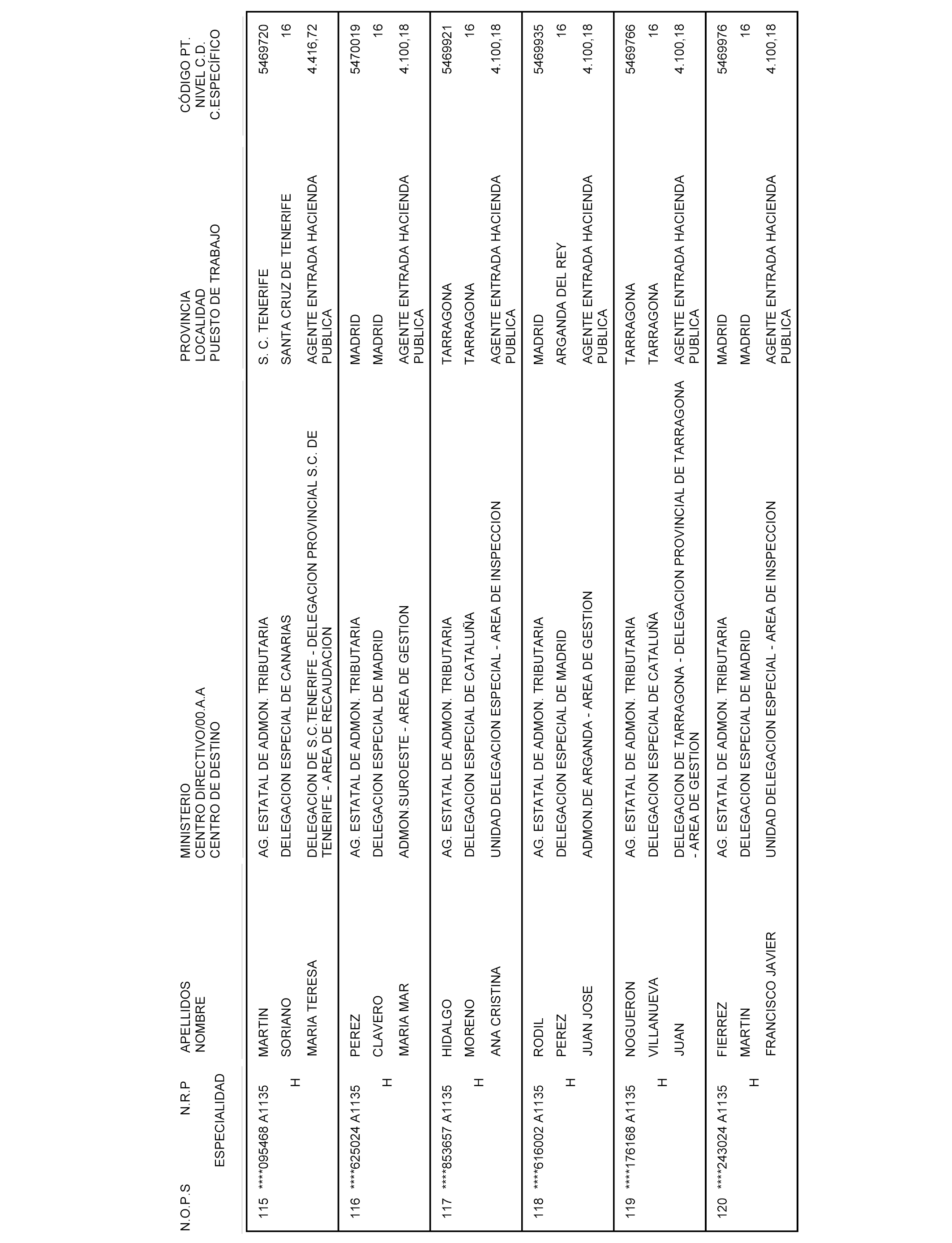 | N.O.P.S | N.R.P ESPECIALIDAD | APELLIDOS NOMBRE | MINISTERIO CENTRO DIRECTIVO/00.A.A CENTRO DE DESTINO | PROVINCIA LOCALIDAD PUESTO DE TRABAJO | CÓDIGO PT. NIVEL C.D. C.ESPECÍFICO |
|---|---|---|---|---|---|
| 115 | ****095468 A1135 H | MARTIN SORIANO MARIA TERESA | AG. ESTATAL DE ADMON. TRIBUTARIA DELEGACION ESPECIAL DE CANARIAS DELEGACION DE S.C.TENERIFE - DELEGACION PROVINCIAL S.C. DE TENERIFE - AREA DE RECAUDACION | S. C. TENERIFE SANTA CRUZ DE TENERIFE AGENTE ENTRADA HACIENDA PUBLICA | 5469720 16 4.416,72 |
| 116 | ****625024 A1135 H | PEREZ CLAVERO MARIA MAR | AG. ESTATAL DE ADMON. TRIBUTARIA DELEGACION ESPECIAL DE MADRID ADMON.SUROESTE - AREA DE GESTION | MADRID MADRID AGENTE ENTRADA HACIENDA PUBLICA | 5470019 16 4.100,18 |
| 117 | ****853657 A1135 H | HIDALGO MORENO ANA CRISTINA | AG. ESTATAL DE ADMON. TRIBUTARIA DELEGACION ESPECIAL DE CATALUÑA UNIDAD DELEGACION ESPECIAL - AREA DE INSPECCION | TARRAGONA TARRAGONA AGENTE ENTRADA HACIENDA PUBLICA | 5469921 16 4.100,18 |
| 118 | ****616002 A1135 H | RODIL PEREZ JUAN JOSE | AG. ESTATAL DE ADMON. TRIBUTARIA DELEGACION ESPECIAL DE MADRID ADMON.DE ARGANDA - AREA DE GESTION | MADRID ARGANDA DEL REY AGENTE ENTRADA HACIENDA PUBLICA | 5469935 16 4.100,18 |
| 119 | ****176168 A1135 H | NOGUERON VILLANUEVA JUAN | AG. ESTATAL DE ADMON. TRIBUTARIA DELEGACION ESPECIAL DE CATALUÑA DELEGACION DE TARRAGONA - DELEGACION PROVINCIAL DE TARRAGONA - AREA DE GESTION | TARRAGONA TARRAGONA AGENTE ENTRADA HACIENDA PUBLICA | 5469766 16 4.100,18 |
| 120 | ****243024 A1135 H | FIERREZ MARTIN FRANCISCO JAVIER | AG. ESTATAL DE ADMON. TRIBUTARIA DELEGACION ESPECIAL DE MADRID UNIDAD DELEGACION ESPECIAL - AREA DE INSPECCION | MADRID MADRID AGENTE ENTRADA HACIENDA PUBLICA | 5469976 16 4.100,18 |